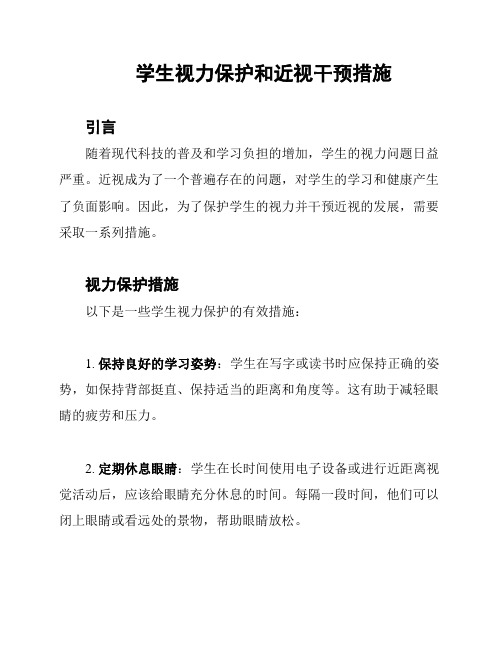 学生视力保护和近视干预措施

引言

随着现代科技的普及和学习负担的增加，学生的视力问题日益严重。近视成为了一个普遍存在的问题，对学生的学习和健康产生了负面影响。因此，为了保护学生的视力并干预近视的发展，需要采取一系列措施。

视力保护措施

以下是一些学生视力保护的有效措施：

1. 保持良好的学习姿势：学生在写字或读书时应保持正确的姿势，如保持背部挺直、保持适当的距离和角度等。这有助于减轻眼睛的疲劳和压力。

2. 定期休息眼睛：学生在长时间使用电子设备或进行近距离视觉活动后，应该给眼睛充分休息的时间。每隔一段时间，他们可以闭上眼睛或看远处的景物，帮助眼睛放松。